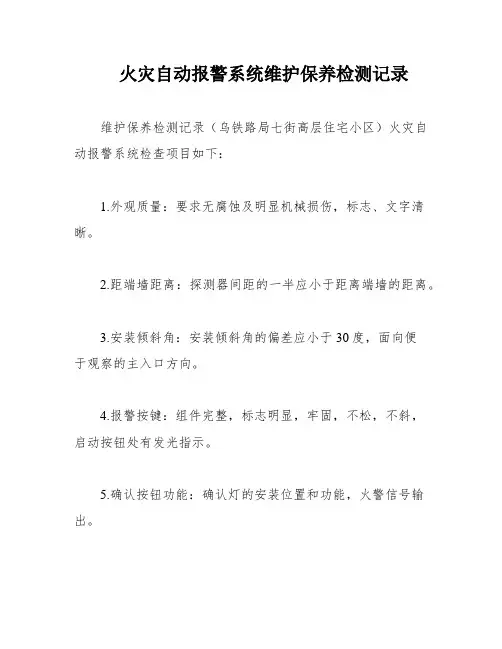 火灾自动报警系统维护保养检测记录

维护保养检测记录（乌铁路局七街高层住宅小区）火灾自动报警系统检查项目如下：

1.外观质量：要求无腐蚀及明显机械损伤，标志、文字清晰。

2.距端墙距离：探测器间距的一半应小于距离端墙的距离。

3.安装倾斜角：安装倾斜角的偏差应小于30度，面向便于观察的主入口方向。

4.报警按键：组件完整，标志明显，牢固，不松，不斜，启动按钮处有发光指示。

5.确认按钮功能：确认灯的安装位置和功能，火警信号输出。